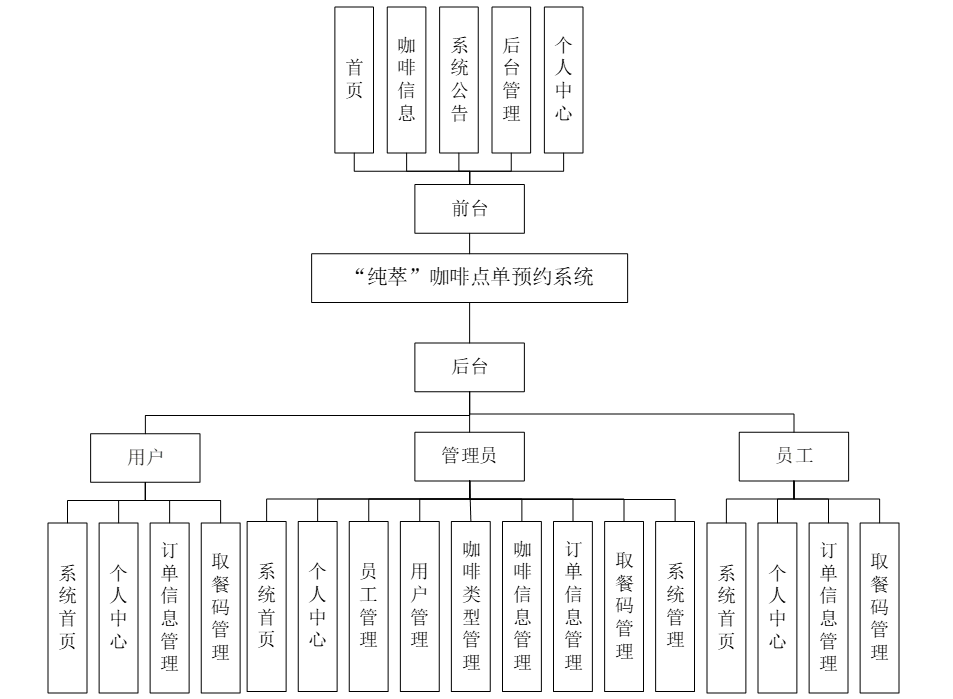 首页

咖啡信息

系统公告

后台管理

个人中心

前台

“纯萃”咖啡点单预约系统

后台

用户

管理员

员工

系统首页

个人中心

订单信息管理

取餐码管理

系统首页

个人中心

员工管理

用户管理

咖啡类型管理

咖啡信息管理

订单信息管理

取餐码管理

系统管理

系统首页

个人中心

订单信息管理

取餐码管理